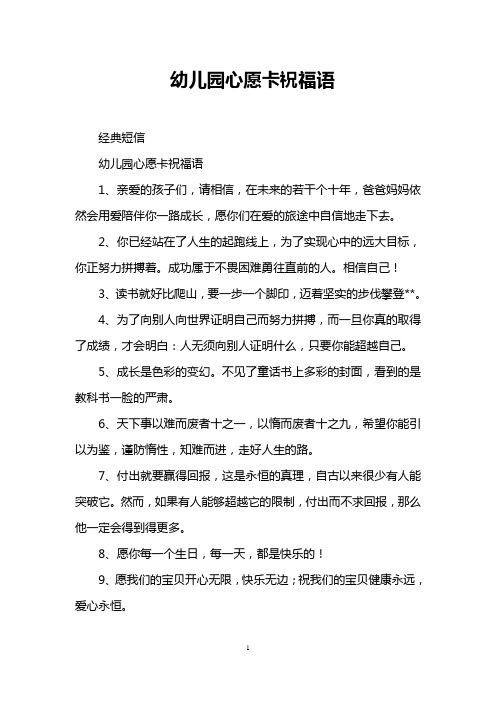 幼儿园心愿卡祝福语

经典短信

幼儿园心愿卡祝福语

1、亲爱的孩子们，请相信，在未来的若干个十年，爸爸妈妈依然会用爱陪伴你一路成长，愿你们在爱的旅途中自信地走下去。

2、你已经站在了人生的起跑线上，为了实现心中的远大目标，你正努力拼搏着。成功属于不畏困难勇往直前的人。相信自己！

3、读书就好比爬山，要一步一个脚印，迈着坚实的步伐攀登**。

4、为了向别人向世界证明自己而努力拼搏，而一旦你真的取得了成绩，才会明白：人无须向别人证明什么，只要你能超越自己。

5、成长是色彩的变幻。不见了童话书上多彩的封面，看到的是教科书一脸的严肃。

6、天下事以难而废者十之一，以惰而废者十之九，希望你能引以为鉴，谨防惰性，知难而进，走好人生的路。

7、付出就要赢得回报，这是永恒的真理，自古以来很少有人能突破它。然而，如果有人能够超越它的限制，付出而不求回报，那么他一定会得到得更多。

8、愿你每一个生日，每一天，都是快乐的！

9、愿我们的宝贝开心无限，快乐无边；祝我们的宝贝健康永远，爱心永恒。

1